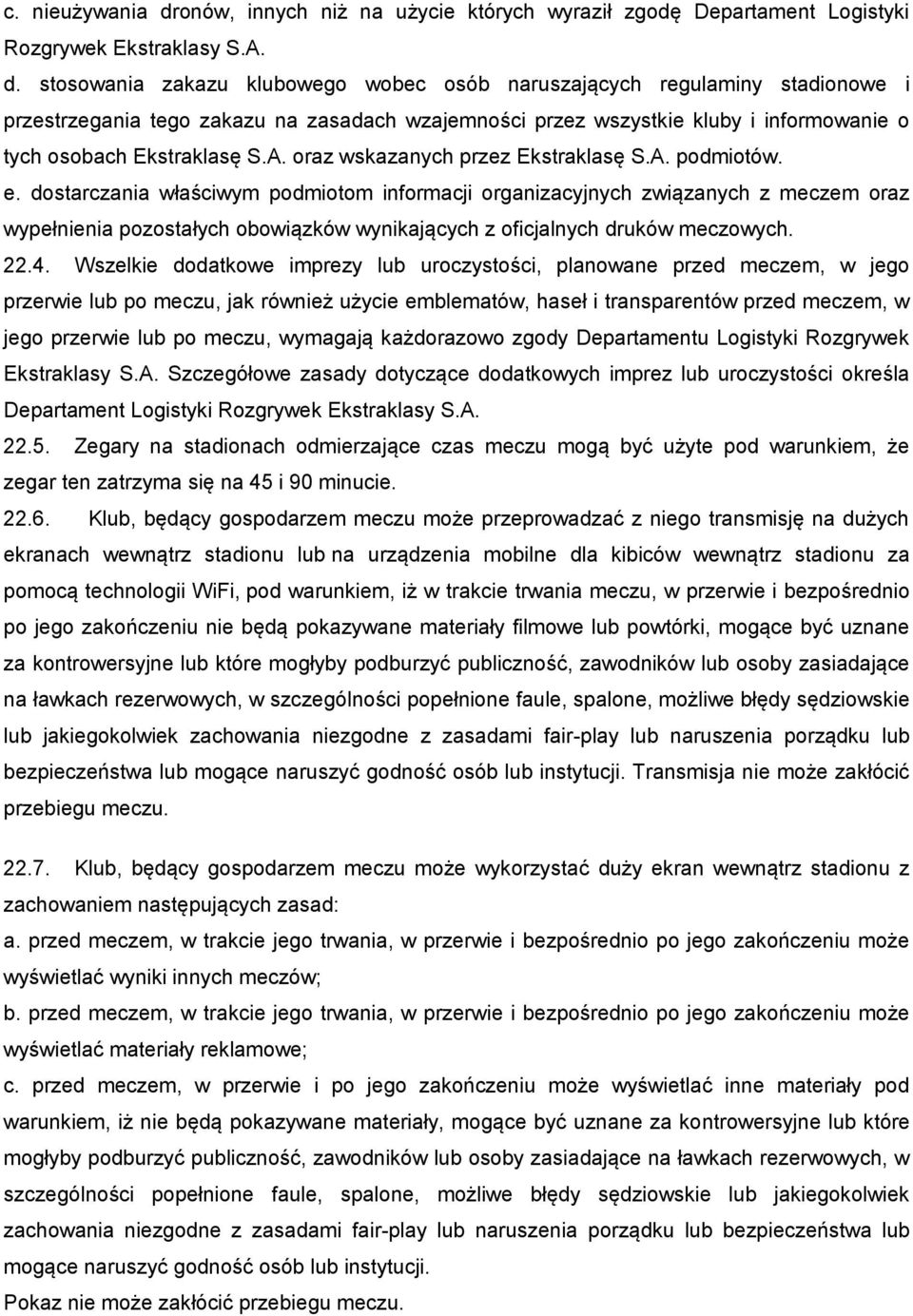 c. nieużywania dronów, innych niż na użycie których wyraził zgodę Departament Logistyki Rozgrywek Ekstraklasy S.A.
d. stosowania zakazu klubowego wobec osób naruszających regulaminy stadionowe i przestrzegania tego zakazu na zasadach wzajemności przez wszystkie kluby i informowanie o tych osobach Ekstraklasę S.A. oraz wskazanych przez Ekstraklasę S.A. podmiotów.
e. dostarczania właściwym podmiotom informacji organizacyjnych związanych z meczem oraz wypełnienia pozostałych obowiązków wynikających z oficjalnych druków meczowych.
22.4. Wszelkie dodatkowe imprezy lub uroczystości, planowane przed meczem, w jego przerwie lub po meczu, jak również użycie emblematów, haseł i transparentów przed meczem, w jego przerwie lub po meczu, wymagają każdorazowo zgody Departamentu Logistyki Rozgrywek Ekstraklasy S.A. Szczegółowe zasady dotyczące dodatkowych imprez lub uroczystości określa Departament Logistyki Rozgrywek Ekstraklasy S.A.
22.5. Zegary na stadionach odmierzające czas meczu mogą być użyte pod warunkiem, że zegar ten zatrzyma się na 45 i 90 minucie.
22.6. Klub, będący gospodarzem meczu może przeprowadzać z niego transmisję na dużych ekranach wewnątrz stadionu lub na urządzenia mobilne dla kibiców wewnątrz stadionu za pomocą technologii WiFi, pod warunkiem, iż w trakcie trwania meczu, w przerwie i bezpośrednio po jego zakończeniu nie będą pokazywane materiały filmowe lub powtórki, mogące być uznane za kontrowersyjne lub które mogłyby podburzyć publiczność, zawodników lub osoby zasiadające na ławkach rezerwowych, w szczególności popełnione faule, spalone, możliwe błędy sędziowskie lub jakiegokolwiek zachowania niezgodne z zasadami fair-play lub naruszenia porządku lub bezpieczeństwa lub mogące naruszyć godność osób lub instytucji. Transmisja nie może zakłócić przebiegu meczu.

22.7. Klub, będący gospodarzem meczu może wykorzystać duży ekran wewnątrz stadionu z zachowaniem następujących zasad:
a. przed meczem, w trakcie jego trwania, w przerwie i bezpośrednio po jego zakończeniu może wyświetlać wyniki innych meczów;
b. przed meczem, w trakcie jego trwania, w przerwie i bezpośrednio po jego zakończeniu może wyświetlać materiały reklamowe;
c. przed meczem, w przerwie i po jego zakończeniu może wyświetlać inne materiały pod warunkiem, iż nie będą pokazywane materiały, mogące być uznane za kontrowersyjne lub które mogłyby podburzyć publiczność, zawodników lub osoby zasiadające na ławkach rezerwowych, w szczególności popełnione faule, spalone, możliwe błędy sędziowskie lub jakiegokolwiek zachowania niezgodne z zasadami fair-play lub naruszenia porządku lub bezpieczeństwa lub mogące naruszyć godność osób lub instytucji.
Pokaz nie może zakłócić przebiegu meczu.